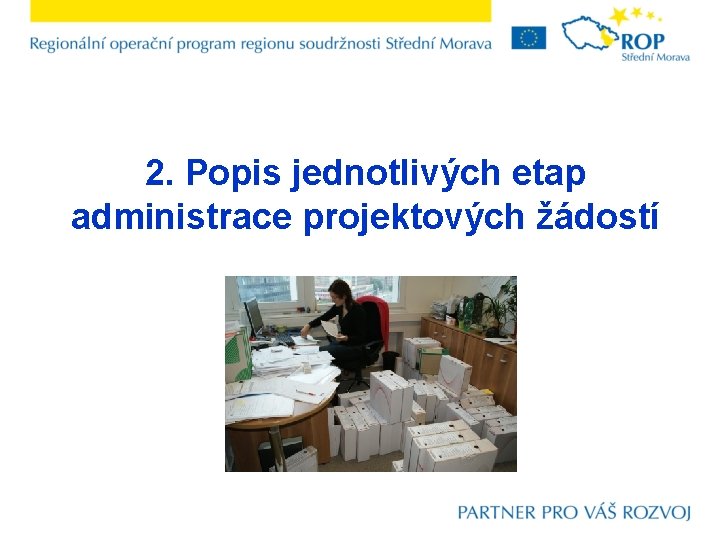 Regionální operační program regionu soudržnosti Střední Morava

ROP
Střední Morava

2. Popis jednotlivých etap administrace projektových žádostí

PARTNER PRO VÁŠ ROZVOJ